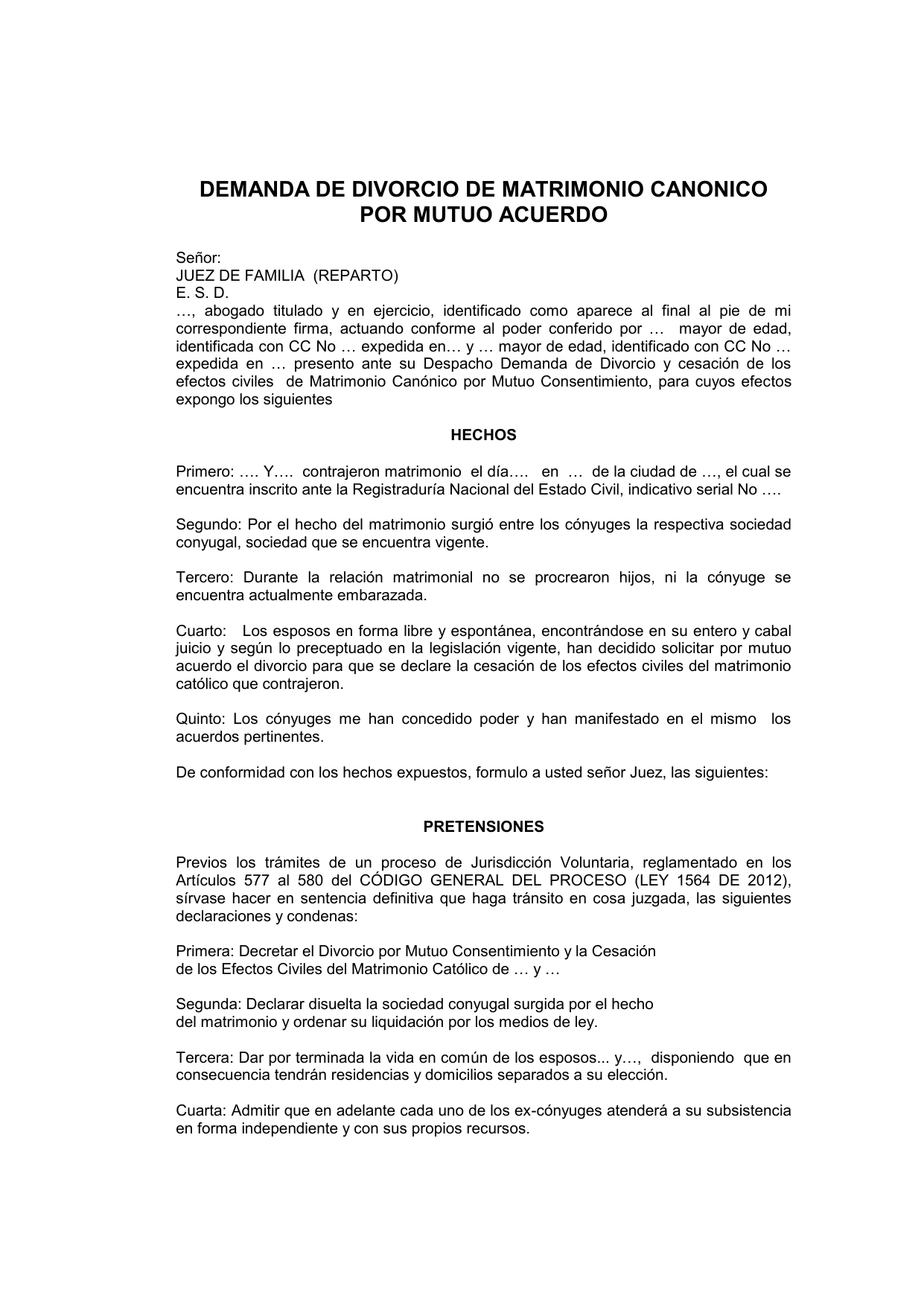 DEMANDA DE DIVORCIO DE MATRIMONIO CANONICO POR MUTUO ACUERDO

Señor:
JUEZ DE FAMILIA (REPARTO)
E. S. D.
…, abogado titulado y en ejercicio, identificado como aparece al final al pie de mi correspondiente firma, actuando conforme al poder conferido por … mayor de edad, identificada con CC No … expedida en… y … mayor de edad, identificado con CC No … expedida en … presento ante su Despacho Demanda de Divorcio y cesación de los efectos civiles de Matrimonio Canónico por Mutuo Consentimiento, para cuyos efectos expongo los siguientes

HECHOS

Primero: …. Y…. contrajeron matrimonio el día…. en … de la ciudad de …, el cual se encuentra inscrito ante la Registraduría Nacional del Estado Civil, indicativo serial No ….

Segundo: Por el hecho del matrimonio surgió entre los cónyuges la respectiva sociedad conyugal, sociedad que se encuentra vigente.

Tercero: Durante la relación matrimonial no se procrearon hijos, ni la cónyuge se encuentra actualmente embarazada.

Cuarto: Los esposos en forma libre y espontánea, encontrándose en su entero y cabal juicio y según lo preceptuado en la legislación vigente, han decidido solicitar por mutuo acuerdo el divorcio para que se declare la cesación de los efectos civiles del matrimonio católico que contrajeron.

Quinto: Los cónyuges me han concedido poder y han manifestado en el mismo los acuerdos pertinentes.

De conformidad con los hechos expuestos, formulo a usted señor Juez, las siguientes:

PRETENSIONES

Previos los trámites de un proceso de Jurisdicción Voluntaria, reglamentado en los Artículos 577 al 580 del CÓDIGO GENERAL DEL PROCESO (LEY 1564 DE 2012), sírvase hacer en sentencia definitiva que haga tránsito en cosa juzgada, las siguientes declaraciones y condenas:

Primera: Decretar el Divorcio por Mutuo Consentimiento y la Cesación de los Efectos Civiles del Matrimonio Católico de … y …

Segunda: Declarar disuelta la sociedad conyugal surgida por el hecho del matrimonio y ordenar su liquidación por los medios de ley.

Tercera: Dar por terminada la vida en común de los esposos... y…, disponiendo que en consecuencia tendrán residencias y domicilios separados a su elección.

Cuarta: Admitir que en adelante cada uno de los ex-cónyuges atenderá a su subsistencia en forma independiente y con sus propios recursos.